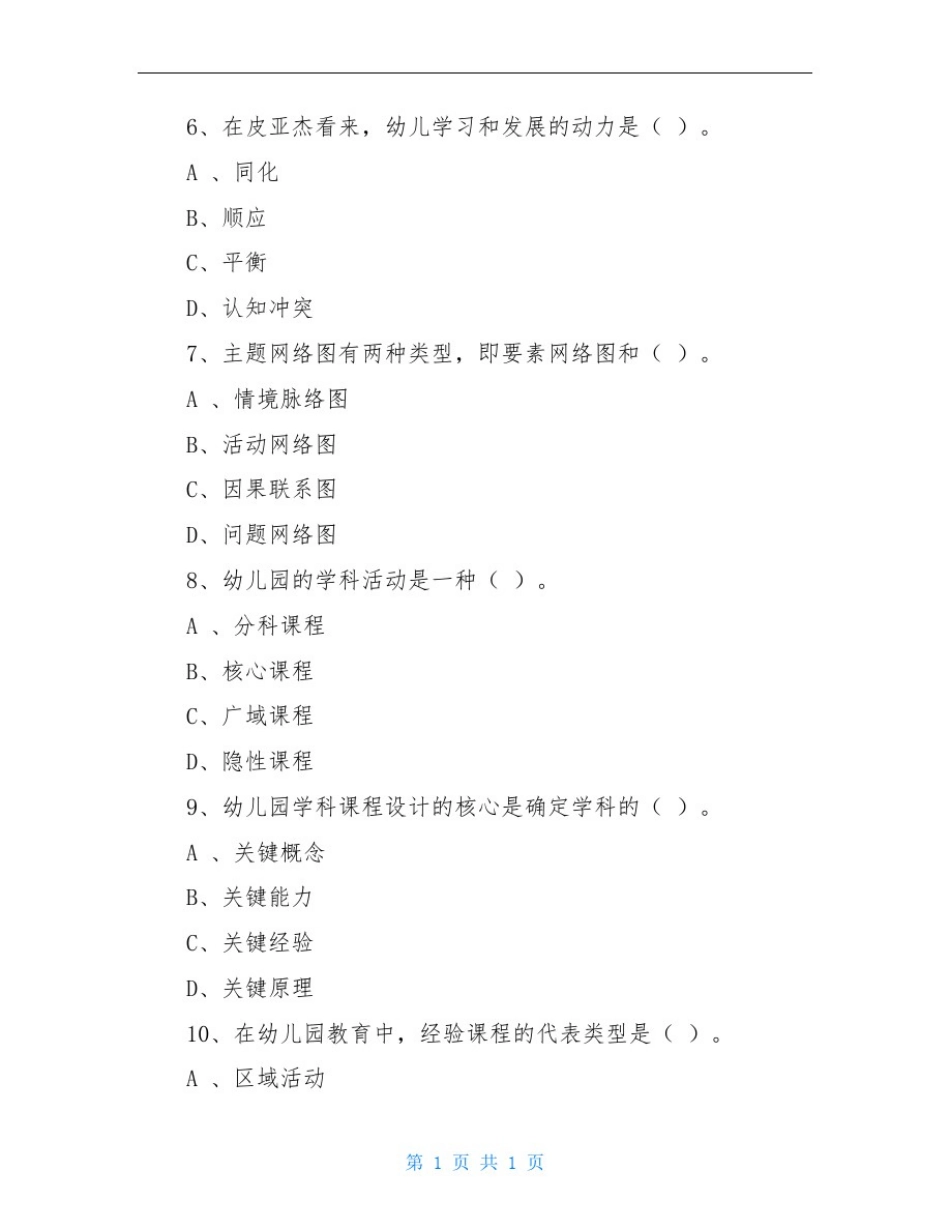 6、在皮亚杰看来，幼儿学习和发展的动力是（ ）。

A 、同化

B、顺应

C、平衡

D、认知冲突

7、主题网络图有两种类型，即要素网络图和（ ）。

A 、情境脉络图

B、活动网络图

C、因果联系图

D、问题网络图

8、幼儿园的学科活动是一种（ ）。

A 、分科课程

B、核心课程

C、广域课程

D、隐性课程

9、幼儿园学科课程设计的核心是确定学科的（ ）。

A 、关键概念

B、关键能力

C、关键经验

D、关键原理

10、在幼儿园教育中，经验课程的代表类型是（ ）。

A 、区域活动

第 1 页 共 1 页